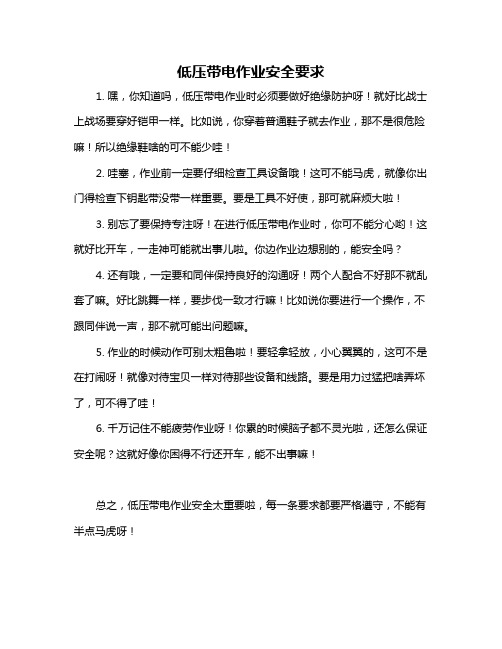 低压带电作业安全要求

1. 嘿，你知道吗，低压带电作业时必须要做好绝缘防护呀！就好比战士上战场要穿好铠甲一样。比如说，你穿着普通鞋子就去作业，那不是很危险嘛！所以绝缘鞋啥的可不能少哇！

2. 哇塞，作业前一定要仔细检查工具设备哦！这可不能马虎，就像你出门得检查下钥匙带没带一样重要。要是工具不好使，那可就麻烦大啦！

3. 别忘了要保持专注呀！在进行低压带电作业时，你可不能分心哟！这就好比开车，一走神可能就出事儿啦。你边作业边想别的，能安全吗？

4. 还有哦，一定要和同伴保持良好的沟通呀！两个人配合不好那不就乱套了嘛。好比跳舞一样，要步伐一致才行嘛！比如说你要进行一个操作，不跟同伴说一声，那不就可能出问题嘛。

5. 作业的时候动作可别太粗鲁啦！要轻拿轻放，小心翼翼的，这可不是在打闹呀！就像对待宝贝一样对待那些设备和线路。要是用力过猛把啥弄坏了，可不得了哇！

6. 千万记住不能疲劳作业呀！你累的时候脑子都不灵光啦，还怎么保证安全呢？这就好像你困得不行还开车，能不出事嘛！

总之，低压带电作业安全太重要啦，每一条要求都要严格遵守，不能有半点马虎呀！